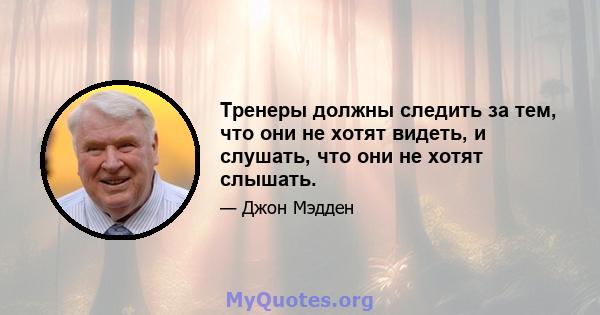 Тренеры должны следить за тем, что они не хотят видеть, и слушать, что они не хотят слышать.

— Джон Мэдден

MyQuotes.org